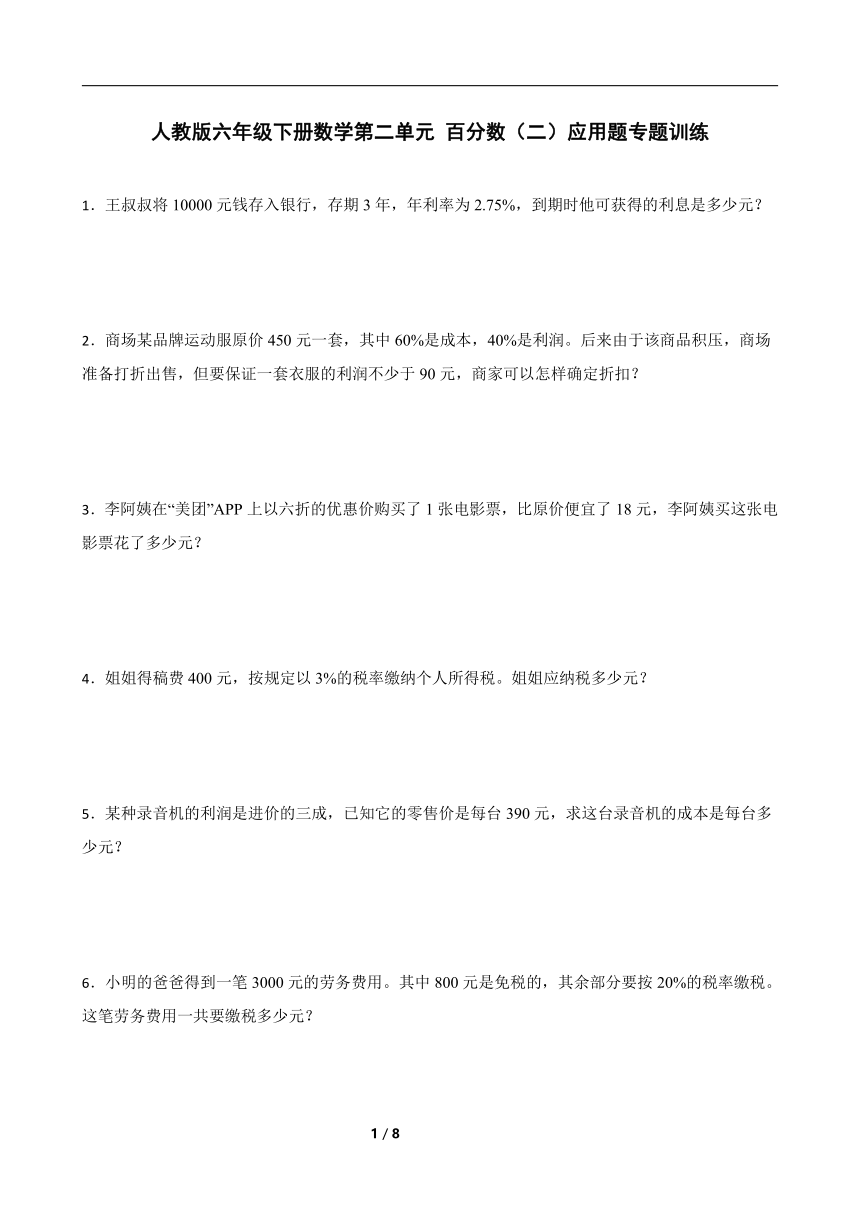 人教版六年级下册数学第二单元 百分数（二）应用题专题训练

1．王叔叔将 10000 元钱存入银行，存期 3 年，年利率为 2.75%，到期时他可获得的利息是多少元？

2．商场某品牌运动服原价 450 元一套，其中 60%是成本，40%是利润。后来由于该商品积压，商场准备打折出售，但要保证一套衣服的利润不少于 90 元，商家可以怎样确定折扣？

3．李阿姨在“美团”APP 上以六折的优惠价购买了 1 张电影票，比原价便宜了 18 元，李阿姨买这张电影票花了多少元？

4．姐姐得稿费 400 元，按规定以 3%的税率缴纳个人所得税。姐姐应纳税多少元？

5．某种录音机的利润是进价的三成，已知它的零售价是每台 390 元，求这台录音机的成本是每台多少元？

6．小明的爸爸得到一笔 3000 元的劳务费用。其中 800 元是免税的，其余部分要按 20%的税率缴税。这笔劳务费用一共要缴税多少元？

1 / 8